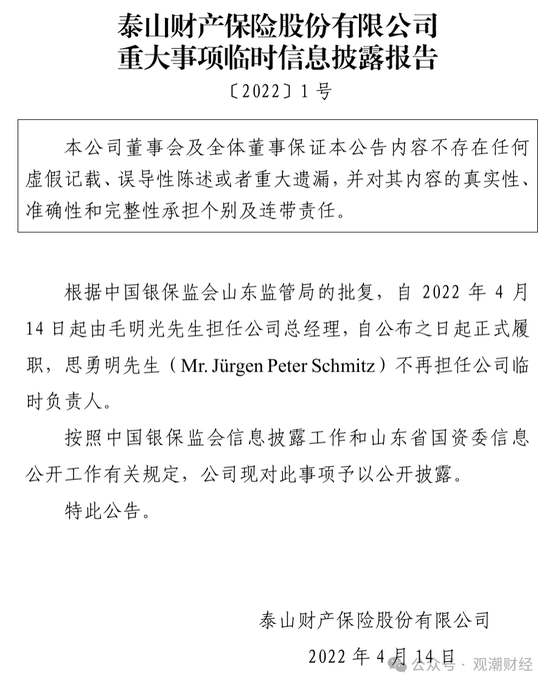 泰山财产保险股份有限公司
重大事项临时信息披露报告

〔2022〕1号

本公司董事会及全体董事保证本公告内容不存在任何虚假记载、误导性陈述或者重大遗漏，并对其内容的真实性、准确性和完整性承担个别及连带责任。

根据中国银保监会山东监管局的批复，自 2022 年 4 月 14 日起由毛明光先生担任公司总经理，自公布之日起正式履职，思勇明先生（Mr. Jürgen Peter Schmitz）不再担任公司临时负责人。

按照中国银保监会信息披露工作和山东省国资委信息公开工作有关规定，公司现对此事项予以公开披露。

特此公告。

泰山财产保险股份有限公司

2022 年 4 月 14 日

公众号 · 观潮财经